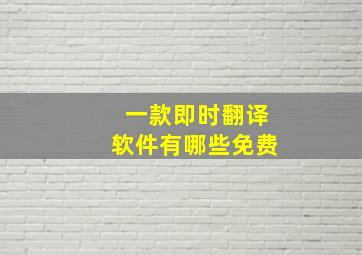 一款即时翻译
软件有哪些免费